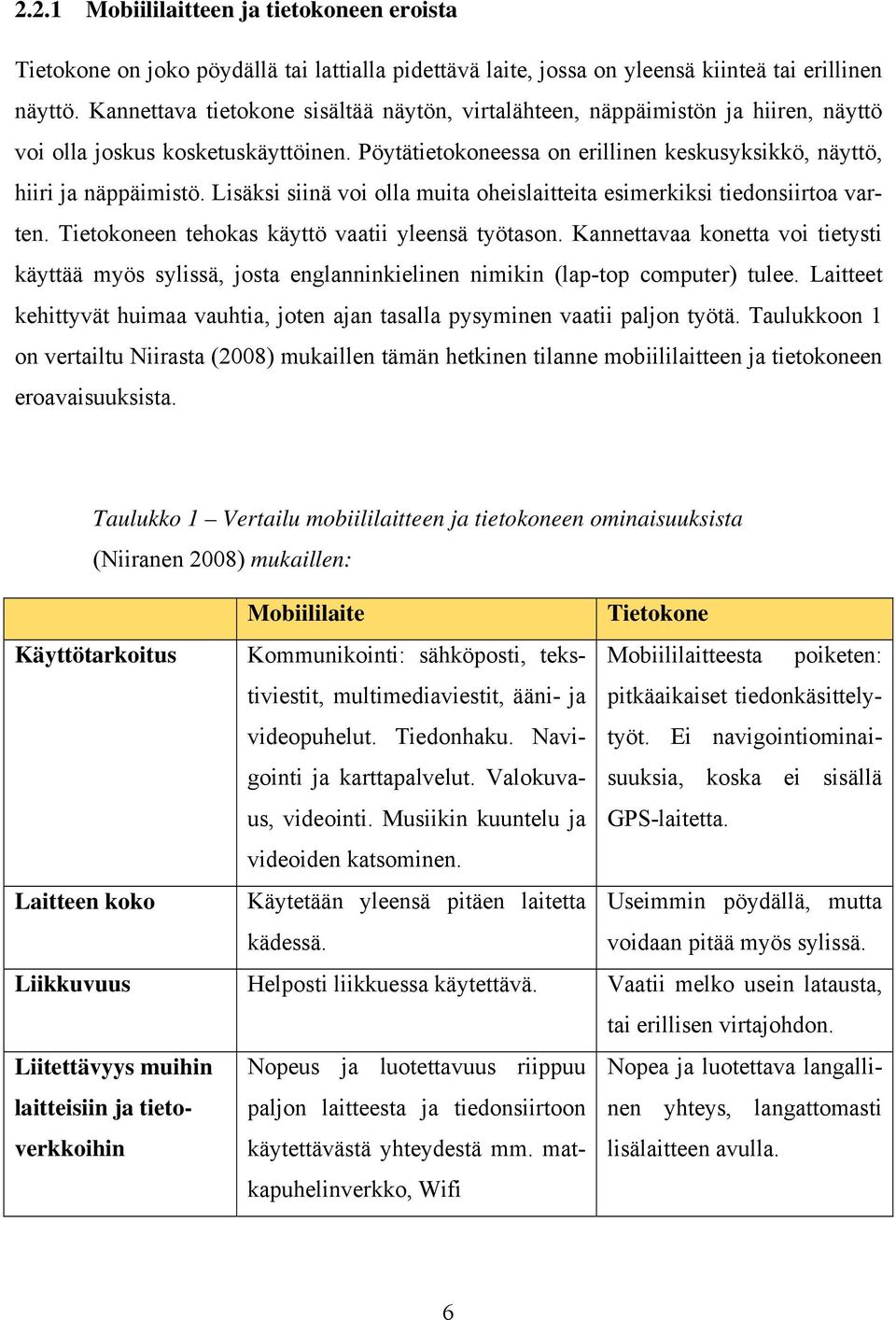 2.2.1 Mobiililaitteen ja tietokoneen eroista

Tietokone on joko pöydällä tai lattialla pidettävä laite, jossa on yleensä kiinteä tai erillinen näyttö. Kannettava tietokone sisältää näytön, virtalähteen, näppäimistön ja hiiren, näyttö voi olla joskus kosketuskäyttöinen. Pöytätietokoneessa on erillinen keskusyksikkö, näyttö, hiiri ja näppäimistö. Lisäksi siinä voi olla muita oheislaitteita esimerkiksi tiedonsiirtoa varten. Tietokoneen tehokas käyttö vaatii yleensä työtason. Kannettavaa konetta voi tietysti käyttää myös sylissä, josta englanninkielinen nimikin (lap-top computer) tulee. Laitteet kehittyvät huimaa vauhtia, joten ajan tasalla pysyminen vaatii paljon työtä. Taulukkoon 1 on vertailtu Niirasta (2008) mukaillen tämän hetkinen tilanne mobiililaitteen ja tietokoneen eroavaisuuksista.

Taulukko 1 – Vertailu mobiililaitteen ja tietokoneen ominaisuuksista (Niiranen 2008) mukaillen:

| | Mobiililaite | Tietokone |
|---|---|---|
| Käyttötarkoitus | Kommunikointi: sähköposti, tekstiviestit, multimediaviestit, ääni- ja videopuhelut. Tiedonhaku. Navigointi ja karttapalvelut. Valokuvaus, videointi. Musiikin kuuntelu ja videoiden katsominen. | Mobiililaitteesta poiketen: pitkäaikaiset tiedonkäsittelytyöt. Ei navigointiominaisuuksia, koska ei sisällä GPS-laitetta. |
| Laitteen koko | Käytetään yleensä pitäen laitetta kädessä. | Useimmin pöydällä, mutta voidaan pitää myös sylissä. |
| Liikkuvuus | Helposti liikkuessa käytettävä. | Vaatii melko usein latausta, tai erillisen virtajohdon. |
| Liitettävyys muihin laitteisiin ja tietoverkkoihin | Nopeus ja luotettavuus riippuu paljon laitteesta ja tiedonsiirtoon käytettävästä yhteydestä mm. matkapuhelinverkko, Wifi | Nopea ja luotettava langallinen yhteys, langattomasti lisälaitteen avulla. |

6